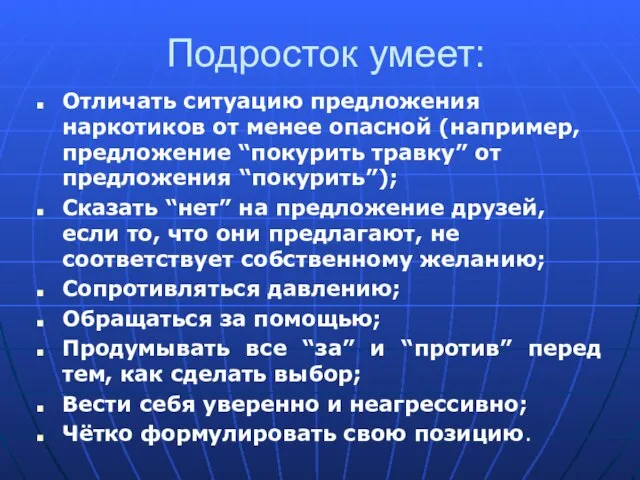 Подросток умеет:

- Отличать ситуацию предложения наркотиков от менее опасной (например, предложение “покурить травку” от предложения “покурить”);
- Сказать “нет” на предложение друзей, если то, что они предлагают, не соответствует собственному желанию;
- Сопротивляться давлению;
- Обращаться за помощью;
- Продумывать все “за” и “против” перед тем, как сделать выбор;
- Вести себя уверенно и неагрессивно;
- Чётко формулировать свою позицию.